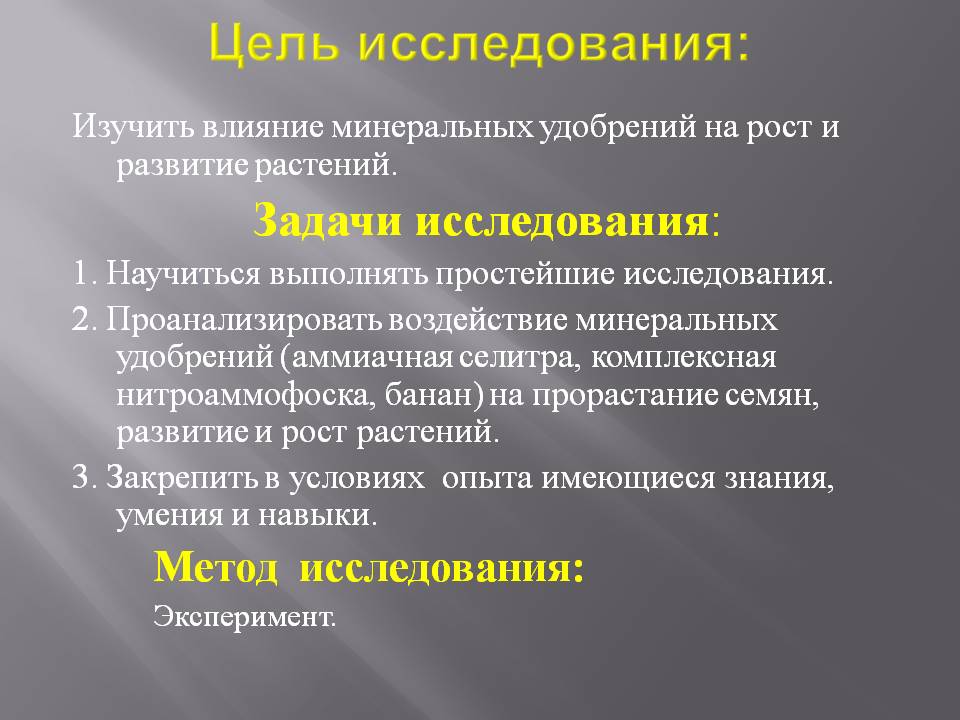 Цель исследования:

Изучить влияние минеральных удобрений на рост и развитие растений.

Задачи исследования:

1. Научиться выполнять простейшие исследования.

2. Проанализировать воздействие минеральных удобрений (аммиачная селитра, комплексная нитроаммофоска, банан) на прорастание семян, развитие и рост растений.

3. Закрепить в условиях  опыта имеющиеся знания, умения и навыки.

Метод  исследования:

Эксперимент.